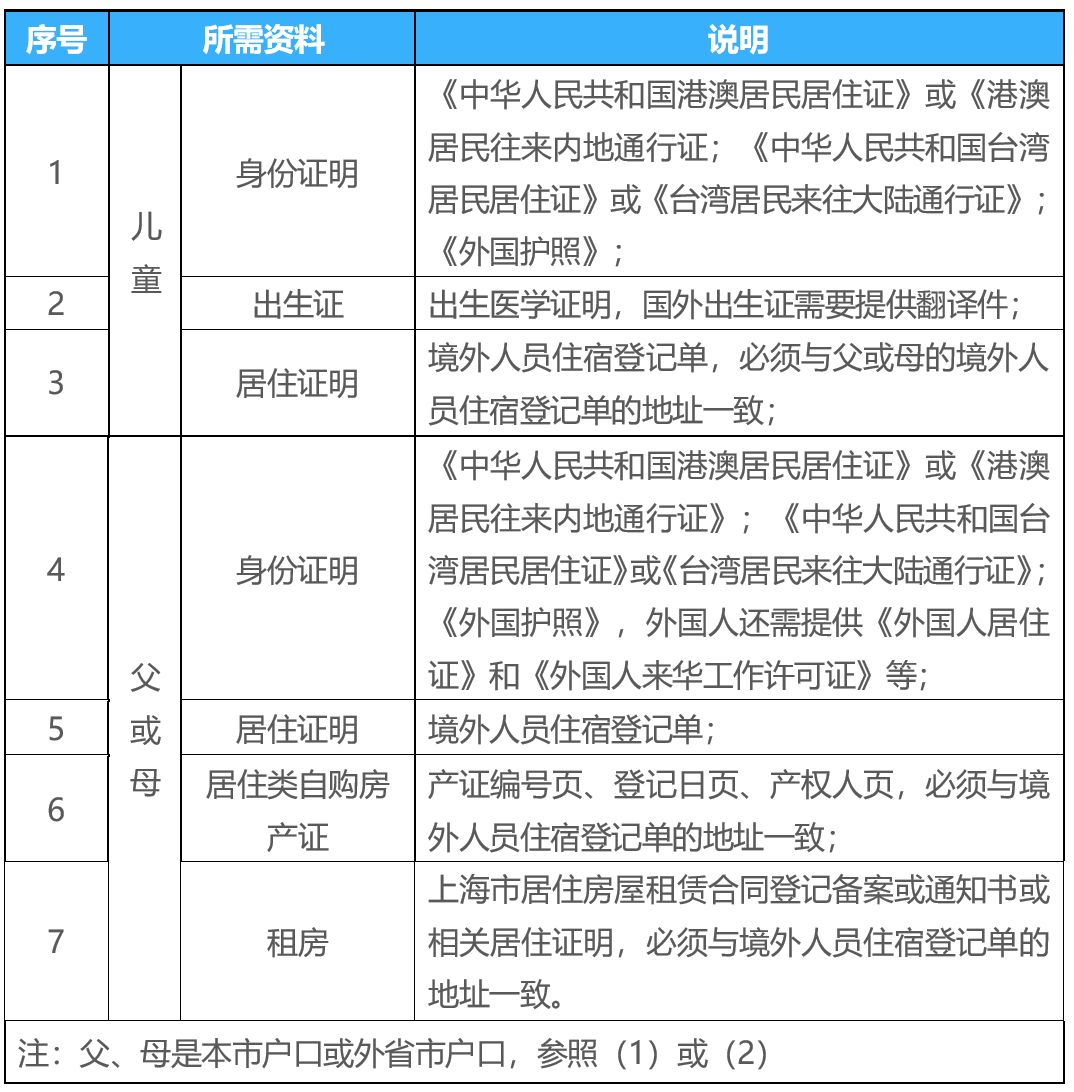 | 序号 | 所需资料 | | 说明 |
|---|---|---|---|
| 1 | 儿童 | 身份证明 | 《中华人民共和国港澳居民居住证》或《港澳居民往来内地通行证；《中华人民共和国台湾居民居住证》或《台湾居民来往大陆通行证》；《外国护照》； |
| 2 | | 出生证 | 出生医学证明，国外出生证需要提供翻译件； |
| 3 | | 居住证明 | 境外人员住宿登记单，必须与父或母的境外人员住宿登记单的地址一致； |
| 4 | 父或母 | 身份证明 | 《中华人民共和国港澳居民居住证》或《港澳居民往来内地通行证》；《中华人民共和国台湾居民居住证》或《台湾居民来往大陆通行证》；《外国护照》，外国人还需提供《外国人居住证》和《外国人来华工作许可证》等； |
| 5 | | 居住证明 | 境外人员住宿登记单； |
| 6 | | 居住类自购房产证 | 产证编号页、登记日页、产权人页，必须与境外人员住宿登记单的地址一致； |
| 7 | | 租房 | 上海市居住房屋租赁合同登记备案或通知书或相关居住证明，必须与境外人员住宿登记单的地址一致。 |
| 注：父、母是本市户口或外省市户口，参照（1）或（2） | | | |